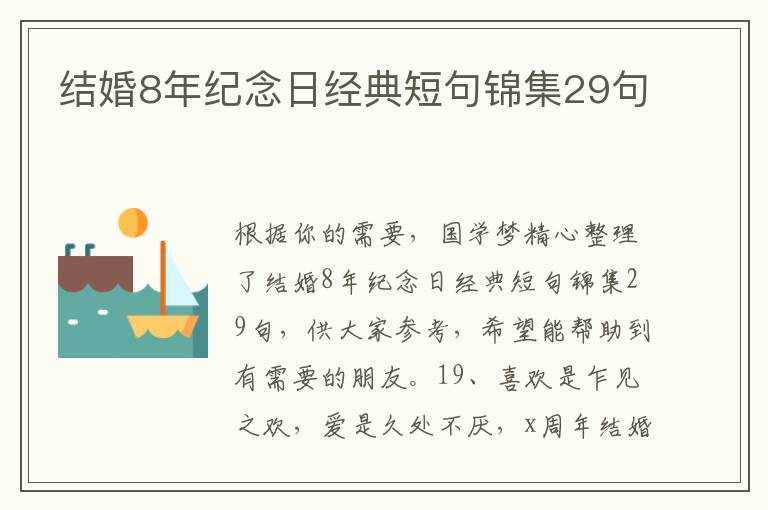 结婚8年纪念日经典短句锦集29句

根据你的需要，国学梦精心整理了结婚8年纪念日经典短句锦集29句，供大家参考，希望能帮助到有需要的朋友。19、喜欢是乍见之欢，爱是久处不厌，x周年结婚